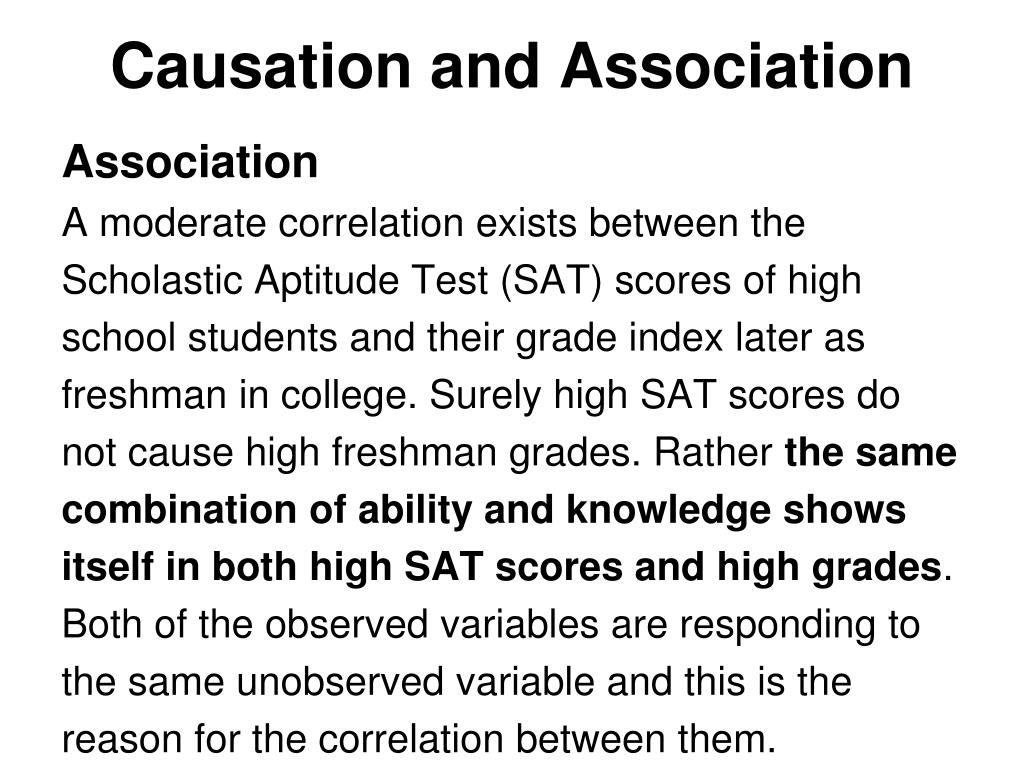 Causation and Association

Association

A moderate correlation exists between the Scholastic Aptitude Test (SAT) scores of high school students and their grade index later as freshman in college. Surely high SAT scores do not cause high freshman grades. Rather the same combination of ability and knowledge shows itself in both high SAT scores and high grades. Both of the observed variables are responding to the same unobserved variable and this is the reason for the correlation between them.